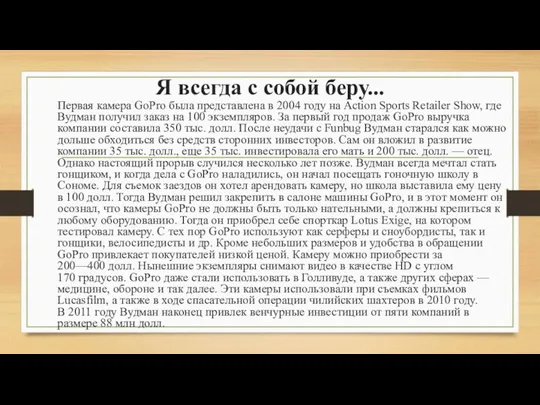 Я всегда с собой беру...

Первая камера GoPro была представлена в 2004 году на Action Sports Retailer Show, где Вудман получил заказ на 100 экземпляров. За первый год продаж GoPro выручка компании составила 350 тыс. долл. После неудачи с Funbug Вудман старался как можно дольше обходиться без средств сторонних инвесторов. Сам он вложил в развитие компании 35 тыс. долл., еще 35 тыс. инвестировала его мать и 200 тыс. долл. — отец. Однако настоящий прорыв случился несколько лет позже. Вудман всегда мечтал стать гонщиком, и когда дела с GoPro наладились, он начал посещать гоночную школу в Сономе. Для съемок заездов он хотел арендовать камеру, но школа выставила ему цену в 100 долл. Тогда Вудман решил закрепить в салоне машины GoPro, и в этот момент он осознал, что камеры GoPro не должны быть только нательными, а должны крепиться к любому оборудованию. Тогда он приобрел себе спорткар Lotus Exige, на котором тестировал камеру. С тех пор GoPro используют как серферы и сноубордисты, так и гонщики, велосипедисты и др. Кроме небольших размеров и удобства в обращении GoPro привлекает покупателей низкой ценой. Камеру можно приобрести за 200—400 долл. Нынешние экземпляры снимают видео в качестве HD с углом 170 градусов. GoPro даже стали использовать в Голливуде, а также других сферах — медицине, обороне и так далее. Эти камеры использовали при съемках фильмов Lucasfilm, а также в ходе спасательной операции чилийских шахтеров в 2010 году. В 2011 году Вудман наконец привлек венчурные инвестиции от пяти компаний в размере 88 млн долл.